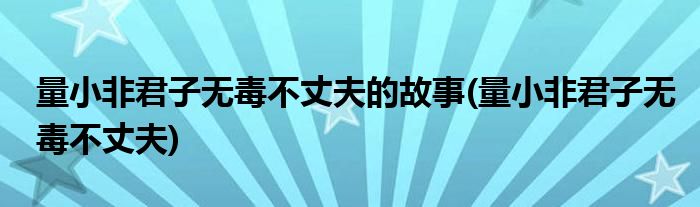 量小非君子无毒不丈夫的故事(量小非君子无毒不丈夫)